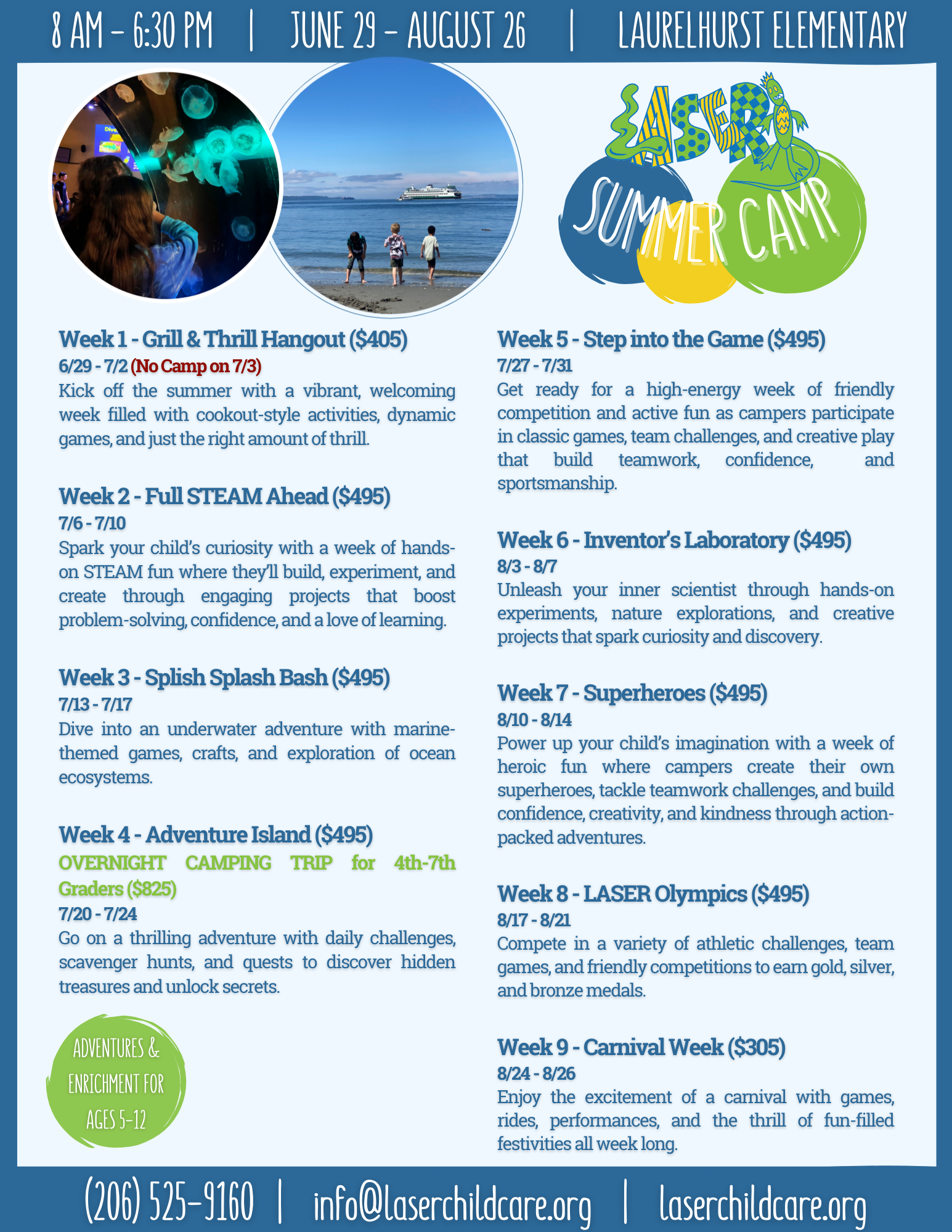 8 AM – 6:30 PM | JUNE 29 – AUGUST 26 | LAURELHURST ELEMENTARY

LASER SUMMER CAMP

Week 1 - Grill & Thrill Hangout ($405)
6/29 - 7/2 (No Camp on 7/3)
Kick off the summer with a vibrant, welcoming week filled with cookout-style activities, dynamic games, and just the right amount of thrill.

Week 2 - Full STEAM Ahead ($495)
7/6 - 7/10
Spark your child's curiosity with a week of hands-on STEAM fun where they'll build, experiment, and create through engaging projects that boost problem-solving, confidence, and a love of learning.

Week 3 - Splish Splash Bash ($495)
7/13 - 7/17
Dive into an underwater adventure with marine-themed games, crafts, and exploration of ocean ecosystems.

Week 4 - Adventure Island ($495)
OVERNIGHT CAMPING TRIP for 4th-7th Graders ($825)
7/20 - 7/24
Go on a thrilling adventure with daily challenges, scavenger hunts, and quests to discover hidden treasures and unlock secrets.

ADVENTURES & ENRICHMENT FOR AGES 5-12

Week 5 - Step into the Game ($495)
7/27 - 7/31
Get ready for a high-energy week of friendly competition and active fun as campers participate in classic games, team challenges, and creative play that build teamwork, confidence, and sportsmanship.

Week 6 - Inventor's Laboratory ($495)
8/3 - 8/7
Unleash your inner scientist through hands-on experiments, nature explorations, and creative projects that spark curiosity and discovery.

Week 7 - Superheroes ($495)
8/10 - 8/14
Power up your child's imagination with a week of heroic fun where campers create their own superheroes, tackle teamwork challenges, and build confidence, creativity, and kindness through action-packed adventures.

Week 8 - LASER Olympics ($495)
8/17 - 8/21
Compete in a variety of athletic challenges, team games, and friendly competitions to earn gold, silver, and bronze medals.

Week 9 - Carnival Week ($305)
8/24 - 8/26
Enjoy the excitement of a carnival with games, rides, performances, and the thrill of fun-filled festivities all week long.

(206) 525-9160 | info@laserchildcare.org | laserchildcare.org